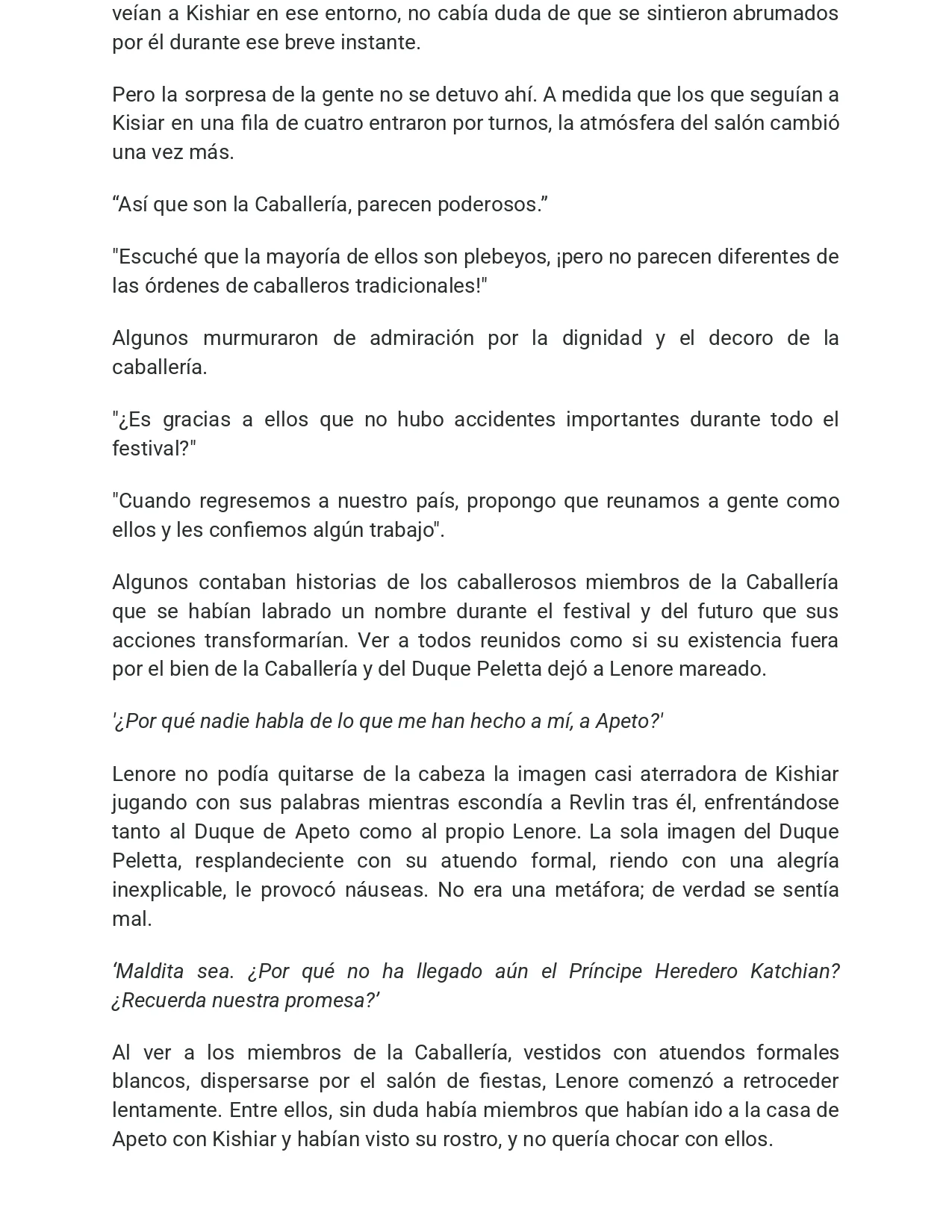 veían a Kishiar en ese entorno, no cabía duda de que se sintieron abrumados por él durante ese breve instante.

Pero la sorpresa de la gente no se detuvo ahí. A medida que los que seguían a Kisiar en una fila de cuatro entraron por turnos, la atmósfera del salón cambió una vez más.

“Así que son la Caballería, parecen poderosos.”

"Escuché que la mayoría de ellos son plebeyos, ¡pero no parecen diferentes de las órdenes de caballeros tradicionales!"

Algunos murmuraron de admiración por la dignidad y el decoro de la caballería.

"¿Es gracias a ellos que no hubo accidentes importantes durante todo el festival?"

"Cuando regresemos a nuestro país, propongo que reunamos a gente como ellos y les confiemos algún trabajo".

Algunos contaban historias de los caballerosos miembros de la Caballería que se habían labrado un nombre durante el festival y del futuro que sus acciones transformarían. Ver a todos reunidos como si su existencia fuera por el bien de la Caballería y del Duque Peletta dejó a Lenore mareado.

'¿Por qué nadie habla de lo que me han hecho a mí, a Apeto?'

Lenore no podía quitarse de la cabeza la imagen casi aterradora de Kishiar jugando con sus palabras mientras escondía a Revlin tras él, enfrentándose tanto al Duque de Apeto como al propio Lenore. La sola imagen del Duque Peletta, resplandeciente con su atuendo formal, riendo con una alegría inexplicable, le provocó náuseas. No era una metáfora; de verdad se sentía mal.

‘Maldita sea. ¿Por qué no ha llegado aún el Príncipe Heredero Katchian? ¿Recuerda nuestra promesa?’

Al ver a los miembros de la Caballería, vestidos con atuendos formales blancos, dispersarse por el salón de fiestas, Lenore comenzó a retroceder lentamente. Entre ellos, sin duda había miembros que habían ido a la casa de Apeto con Kishiar y habían visto su rostro, y no quería chocar con ellos.